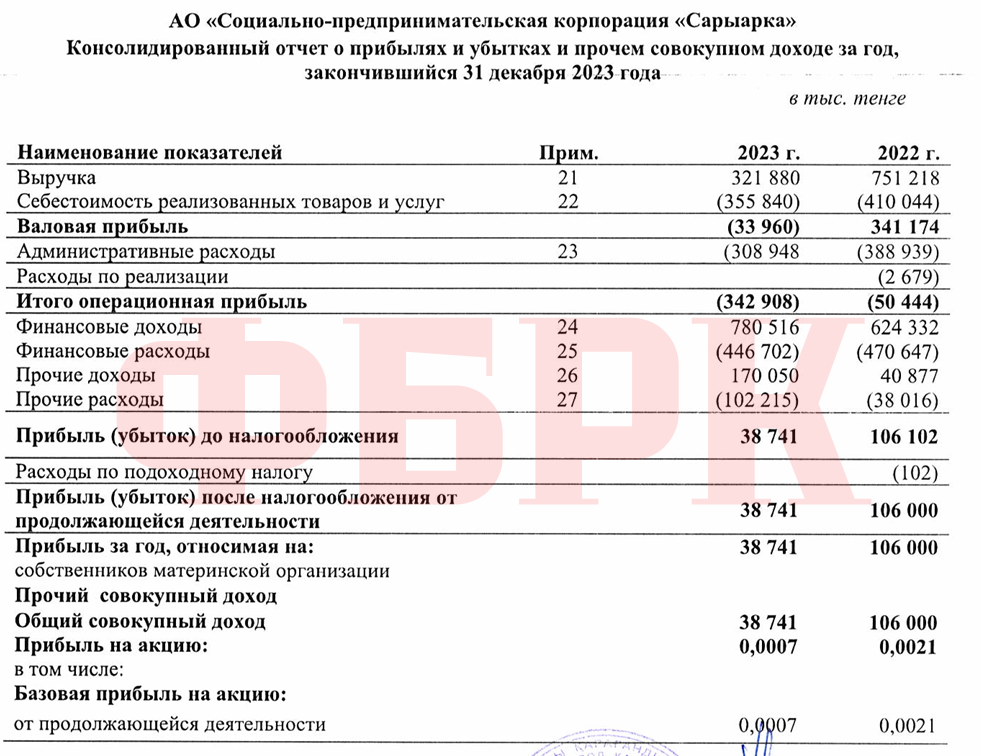 АО «Социально-предпринимательская корпорация «Сарыарка»
Консолидированный отчет о прибылях и убытках и прочем совокупном доходе за год, закончившийся 31 декабря 2023 года

в тыс. тенге

| Наименование показателей | Прим. | 2023 г. | 2022 г. |
|---|---|---|---|
| Выручка | 21 | 321 880 | 751 218 |
| Себестоимость реализованных товаров и услуг | 22 | (355 840) | (410 044) |
| Валовая прибыль | | (33 960) | 341 174 |
| Административные расходы | 23 | (308 948 | (388 939) |
| Расходы по реализации | | | (2 679) |
| Итого операционная прибыль | | (342 908) | (50 444) |
| Финансовые доходы | 24 | 780 516 | 624 332 |
| Финансовые расходы | 25 | (446 702) | (470 647) |
| Прочие доходы | 26 | 170 050 | 40 877 |
| Прочие расходы | 27 | (102 215) | (38 016) |
| Прибыль (убыток) до налогообложения | | 38 741 | 106 102 |
| Расходы по подоходному налогу | | | (102) |
| Прибыль (убыток) после налогообложения от продолжающейся деятельности | | 38 741 | 106 000 |
| Прибыль за год, относимая на: | | 38 741 | 106 000 |
| собственников материнской организации | | | |
| Прочий совокупный доход | | | |
| Общий совокупный доход | | 38 741 | 106 000 |
| Прибыль на акцию: | | 0,0007 | 0,0021 |
| в том числе: | | | |
| Базовая прибыль на акцию: | | | |
| от продолжающейся деятельности | | 0,0007 | 0,0021 |

ФБРК